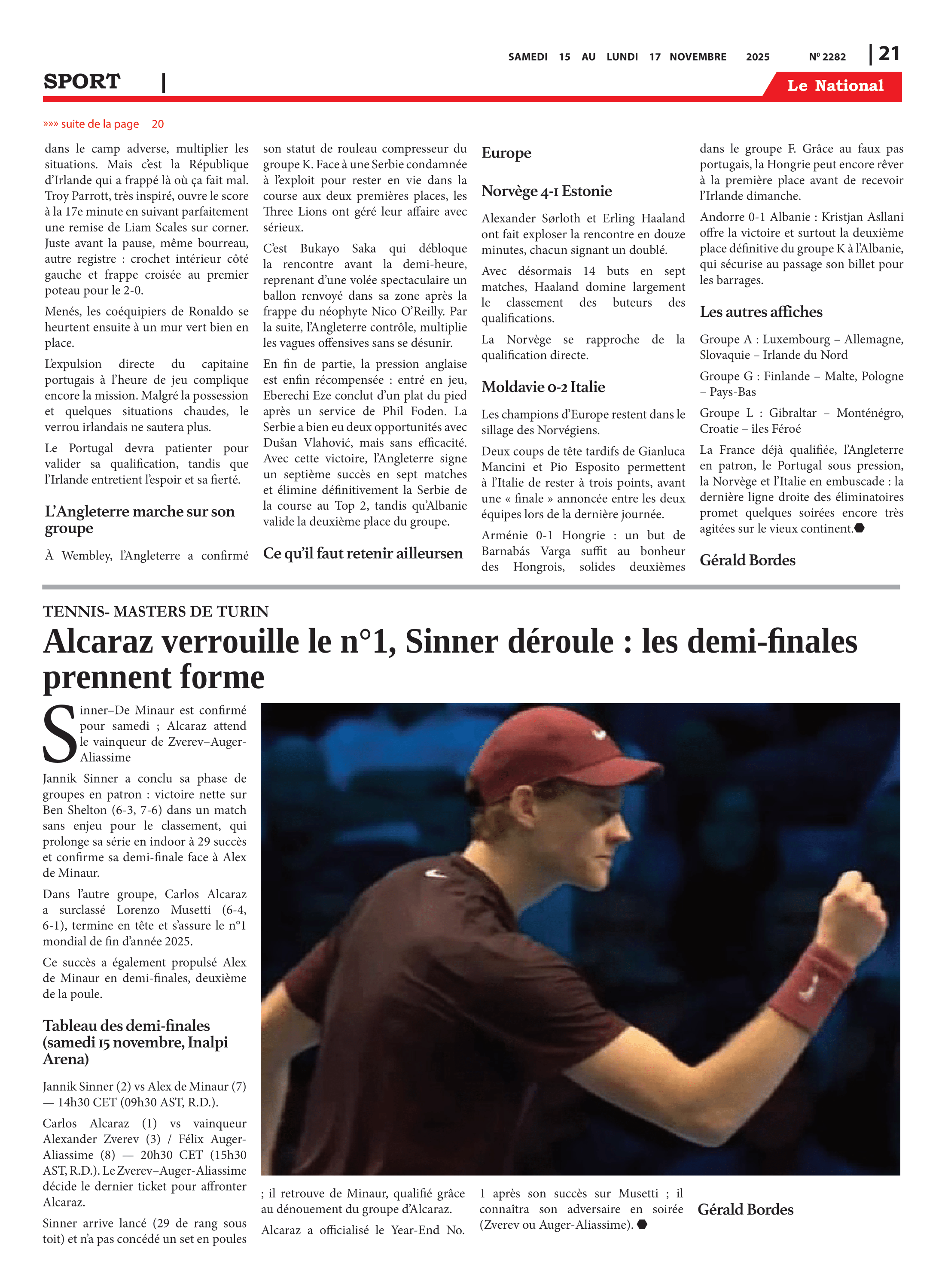 SAMEDI 15 AU LUNDI 17 NOVEMBRE 2025 Nº 2282 | 21

SPORT |

Le National

»»» suite de la page 20

dans le camp adverse, multiplier les situations. Mais c'est la République d'Irlande qui a frappé là où ça fait mal. Troy Parrott, très inspiré, ouvre le score à la 17e minute en suivant parfaitement une remise de Liam Scales sur corner. Juste avant la pause, même bourreau, autre registre : crochet intérieur côté gauche et frappe croisée au premier poteau pour le 2-0.

Menés, les coéquipiers de Ronaldo se heurtent ensuite à un mur vert bien en place.

L'expulsion directe du capitaine portugais à l'heure de jeu complique encore la mission. Malgré la possession et quelques situations chaudes, le verrou irlandais ne sautera plus.

Le Portugal devra patienter pour valider sa qualification, tandis que l'Irlande entretient l'espoir et sa fierté.

L'Angleterre marche sur son groupe

À Wembley, l'Angleterre a confirmé son statut de rouleau compresseur du groupe K. Face à une Serbie condamnée à l'exploit pour rester en vie dans la course aux deux premières places, les Three Lions ont géré leur affaire avec sérieux.

C'est Bukayo Saka qui débloque la rencontre avant la demi-heure, reprenant d'une volée spectaculaire un ballon renvoyé dans sa zone après la frappe du néophyte Nico O'Reilly. Par la suite, l'Angleterre contrôle, multiplie les vagues offensives sans se désunir.

En fin de partie, la pression anglaise est enfin récompensée : entré en jeu, Eberechi Eze conclut d'un plat du pied après un service de Phil Foden. La Serbie a bien eu deux opportunités avec Dušan Vlahović, mais sans efficacité. Avec cette victoire, l'Angleterre signe un septième succès en sept matches et élimine définitivement la Serbie de la course au Top 2, tandis qu'Albanie valide la deuxième place du groupe.

Ce qu'il faut retenir ailleursen

Europe

Norvège 4-1 Estonie

Alexander Sørloth et Erling Haaland ont fait exploser la rencontre en douze minutes, chacun signant un doublé.

Avec désormais 14 buts en sept matches, Haaland domine largement le classement des buteurs des qualifications.

La Norvège se rapproche de la qualification directe.

Moldavie 0-2 Italie

Les champions d'Europe restent dans le sillage des Norvégiens.

Deux coups de tête tardifs de Gianluca Mancini et Pio Esposito permettent à l'Italie de rester à trois points, avant une « finale » annoncée entre les deux équipes lors de la dernière journée.

Arménie 0-1 Hongrie : un but de Barnabás Varga suffit au bonheur des Hongrois, solides deuxièmes dans le groupe F. Grâce au faux pas portugais, la Hongrie peut encore rêver à la première place avant de recevoir l'Irlande dimanche.

Andorre 0-1 Albanie : Kristjan Asllani offre la victoire et surtout la deuxième place définitive du groupe K à l'Albanie, qui sécurise au passage son billet pour les barrages.

Les autres affiches

Groupe A : Luxembourg – Allemagne, Slovaquie – Irlande du Nord

Groupe G : Finlande – Malte, Pologne – Pays-Bas

Groupe L : Gibraltar – Monténégro, Croatie – îles Féroé

La France déjà qualifiée, l'Angleterre en patron, le Portugal sous pression, la Norvège et l'Italie en embuscade : la dernière ligne droite des éliminatoires promet quelques soirées encore très agitées sur le vieux continent.

Gérald Bordes

TENNIS- MASTERS DE TURIN

Alcaraz verrouille le n°1, Sinner déroule : les demi-finales prennent forme

Sinner–De Minaur est confirmé pour samedi ; Alcaraz attend le vainqueur de Zverev–Auger-Aliassime

Jannik Sinner a conclu sa phase de groupes en patron : victoire nette sur Ben Shelton (6-3, 7-6) dans un match sans enjeu pour le classement, qui prolonge sa série en indoor à 29 succès et confirme sa demi-finale face à Alex de Minaur.

Dans l'autre groupe, Carlos Alcaraz a surclassé Lorenzo Musetti (6-4, 6-1), termine en tête et s'assure le n°1 mondial de fin d'année 2025.

Ce succès a également propulsé Alex de Minaur en demi-finales, deuxième de la poule.

Tableau des demi-finales (samedi 15 novembre, Inalpi Arena)

Jannik Sinner (2) vs Alex de Minaur (7) — 14h30 CET (09h30 AST, R.D.).

Carlos Alcaraz (1) vs vainqueur Alexander Zverev (3) / Félix Auger-Aliassime (8) — 20h30 CET (15h30 AST, R.D.). Le Zverev–Auger-Aliassime décide le dernier ticket pour affronter Alcaraz.

Sinner arrive lancé (29 de rang sous toit) et n'a pas concédé un set en poules ; il retrouve de Minaur, qualifié grâce au dénouement du groupe d'Alcaraz.

Alcaraz a officialisé le Year-End No. 1 après son succès sur Musetti ; il connaîtra son adversaire en soirée (Zverev ou Auger-Aliassime).

Gérald Bordes